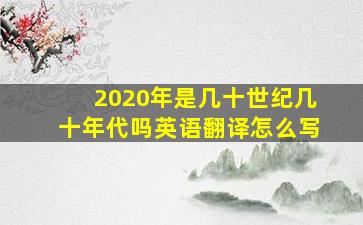 2020年是几十世纪几十年代吗英语翻译怎么写